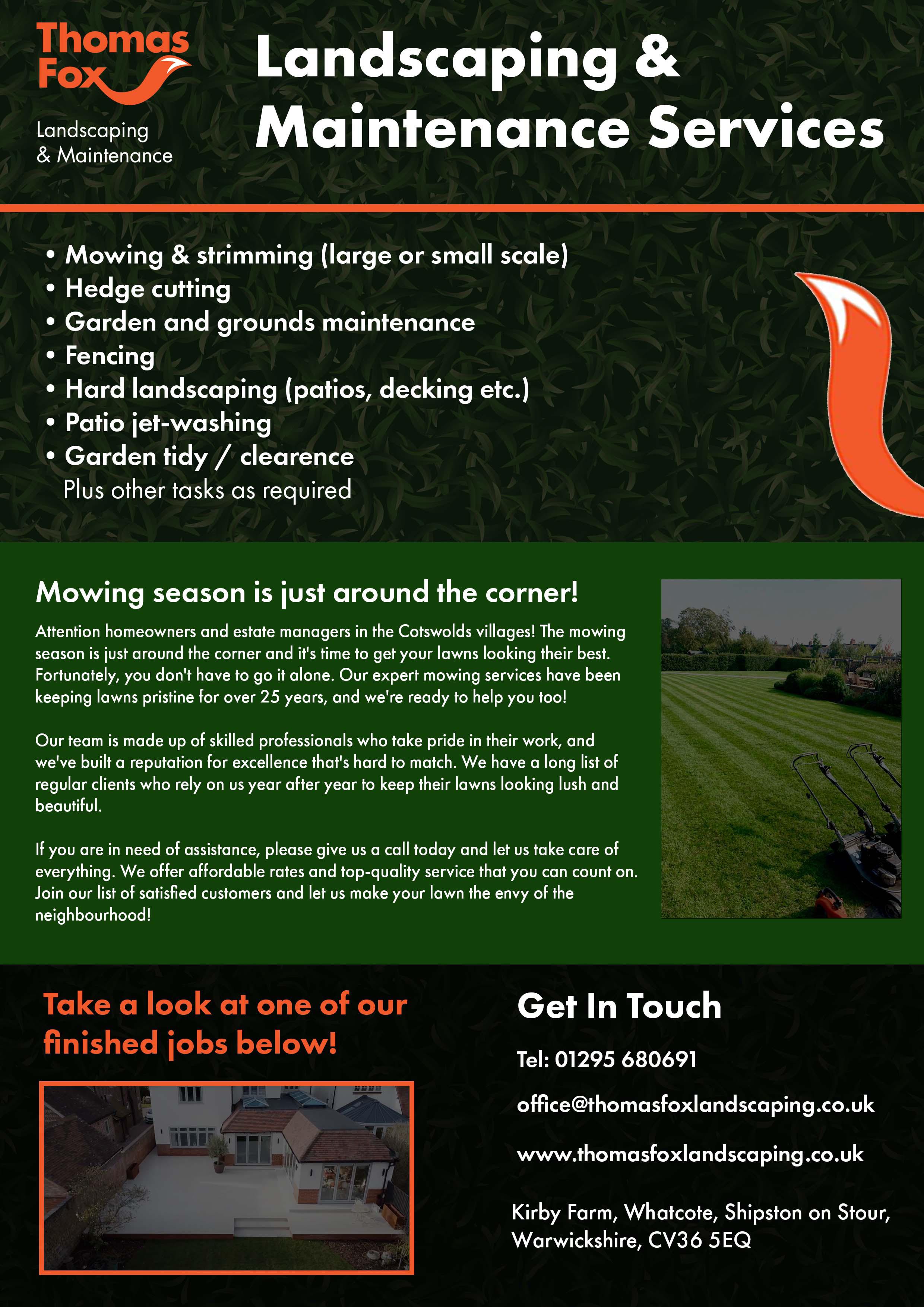 Thomas Fox
Landscaping & Maintenance

Landscaping & Maintenance Services

• Mowing & strimming (large or small scale)
• Hedge cutting
• Garden and grounds maintenance
• Fencing
• Hard landscaping (patios, decking etc.)
• Patio jet-washing
• Garden tidy / clearence
Plus other tasks as required

Mowing season is just around the corner!

Attention homeowners and estate managers in the Cotswolds villages! The mowing season is just around the corner and it's time to get your lawns looking their best. Fortunately, you don't have to go it alone. Our expert mowing services have been keeping lawns pristine for over 25 years, and we're ready to help you too!

Our team is made up of skilled professionals who take pride in their work, and we've built a reputation for excellence that's hard to match. We have a long list of regular clients who rely on us year after year to keep their lawns looking lush and beautiful.

If you are in need of assistance, please give us a call today and let us take care of everything. We offer affordable rates and top-quality service that you can count on. Join our list of satisfied customers and let us make your lawn the envy of the neighbourhood!

Take a look at one of our finished jobs below!

Get In Touch

Tel: 01295 680691

office@thomasfoxlandscaping.co.uk

www.thomasfoxlandscaping.co.uk

Kirby Farm, Whatcote, Shipston on Stour, Warwickshire, CV36 5EQ